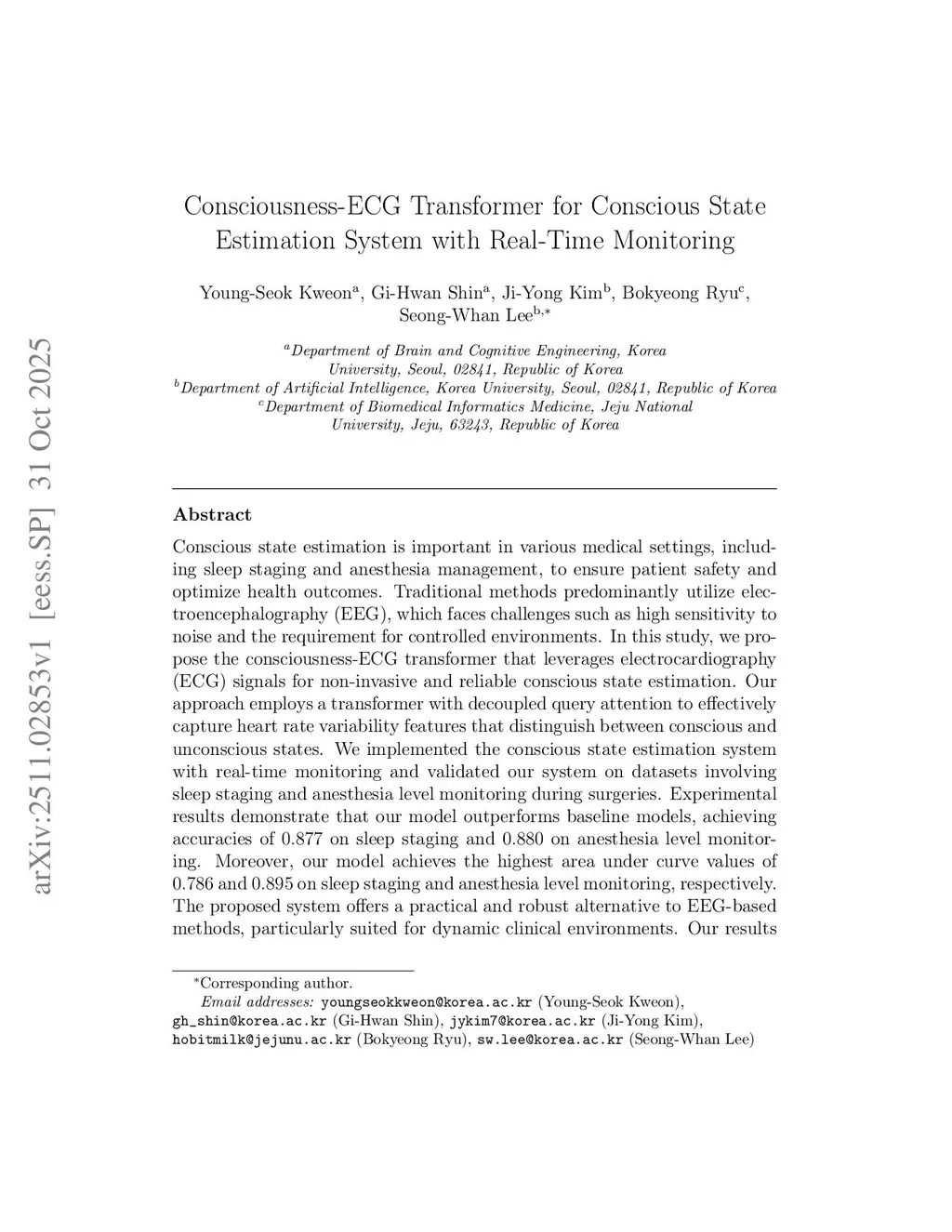 arXiv:2511.02853v1 [eess.SP] 31 Oct 2025

Consciousness-ECG Transformer for Conscious State Estimation System with Real-Time Monitoring

Young-Seok Kweon$^{a}$, Gi-Hwan Shin$^{a}$, Ji-Yong Kim$^{b}$, Bokyeong Ryu$^{c}$, Seong-Whan Lee$^{b,*}$

$^{a}$Department of Brain and Cognitive Engineering, Korea University, Seoul, 02841, Republic of Korea
$^{b}$Department of Artificial Intelligence, Korea University, Seoul, 02841, Republic of Korea
$^{c}$Department of Biomedical Informatics Medicine, Jeju National University, Jeju, 63243, Republic of Korea

Abstract

Conscious state estimation is important in various medical settings, including sleep staging and anesthesia management, to ensure patient safety and optimize health outcomes. Traditional methods predominantly utilize electroencephalography (EEG), which faces challenges such as high sensitivity to noise and the requirement for controlled environments. In this study, we propose the consciousness-ECG transformer that leverages electrocardiography (ECG) signals for non-invasive and reliable conscious state estimation. Our approach employs a transformer with decoupled query attention to effectively capture heart rate variability features that distinguish between conscious and unconscious states. We implemented the conscious state estimation system with real-time monitoring and validated our system on datasets involving sleep staging and anesthesia level monitoring during surgeries. Experimental results demonstrate that our model outperforms baseline models, achieving accuracies of 0.877 on sleep staging and 0.880 on anesthesia level monitoring. Moreover, our model achieves the highest area under curve values of 0.786 and 0.895 on sleep staging and anesthesia level monitoring, respectively. The proposed system offers a practical and robust alternative to EEG-based methods, particularly suited for dynamic clinical environments. Our results

$^{*}$Corresponding author.
Email addresses: youngseokkweon@korea.ac.kr (Young-Seok Kweon), gh_shin@korea.ac.kr (Gi-Hwan Shin), jykim7@korea.ac.kr (Ji-Yong Kim), hobitmilk@jejunu.ac.kr (Bokyeong Ryu), sw.lee@korea.ac.kr (Seong-Whan Lee)